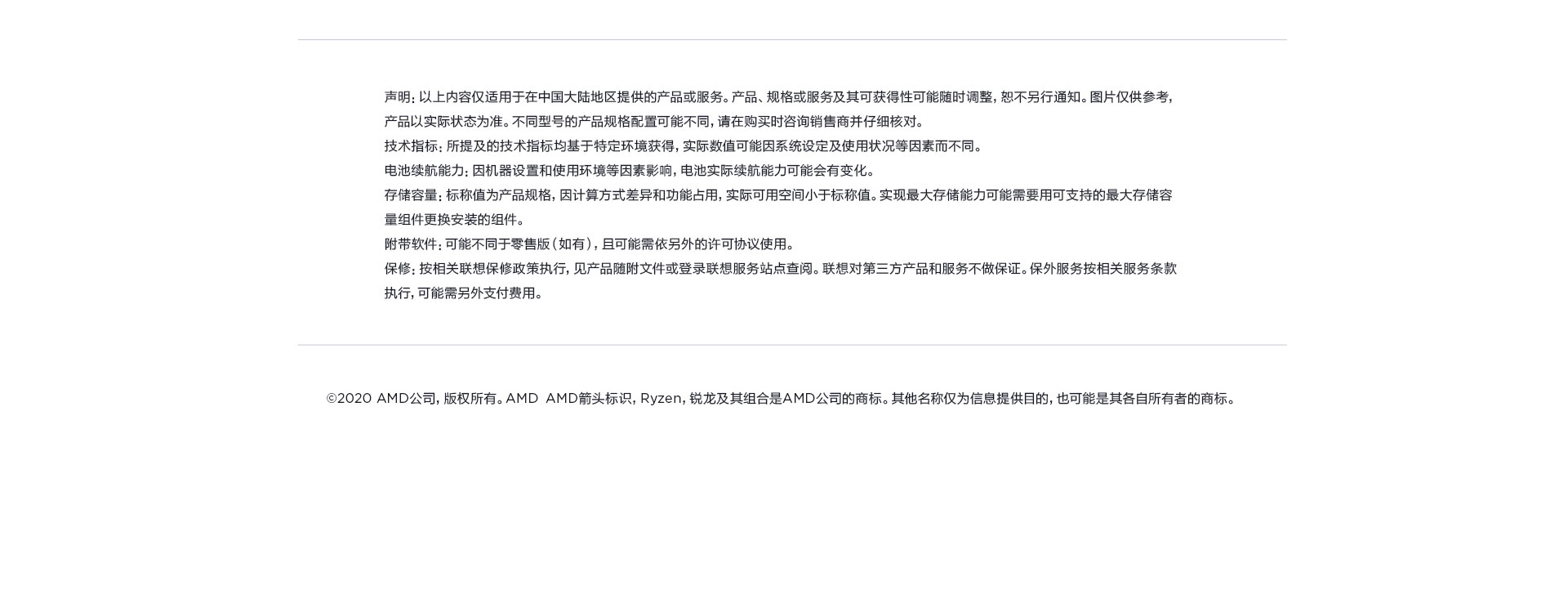 声明：以上内容仅适用于在中国大陆地区提供的产品或服务。产品、规格或服务及其可获得性可能随时调整，恕不另行通知。图片仅供参考，产品以实际状态为准。不同型号的产品规格配置可能不同，请在购买时咨询销售商并仔细核对。

技术指标：所提及的技术指标均基于特定环境获得，实际数值可能因系统设定及使用状况等因素而不同。

电池续航能力：因机器设置和使用环境等因素影响，电池实际续航能力可能会有变化。

存储容量：标称值为产品规格，因计算方式差异和功能占用，实际可用空间小于标称值。实现最大存储能力可能需要用可支持的最大存储容量组件更换安装的组件。

附带软件：可能不同于零售版（如有），且可能需依另外的许可协议使用。

保修：按相关联想保修政策执行，见产品随附文件或登录联想服务站点查阅。联想对第三方产品和服务不做保证。保外服务按相关服务条款执行，可能需另外支付费用。

©2020 AMD公司，版权所有。AMD AMD箭头标识，Ryzen，锐龙及其组合是AMD公司的商标。其他名称仅为信息提供目的，也可能是其各自所有者的商标。